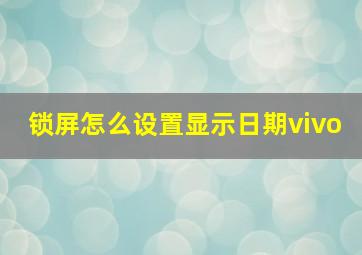 锁屏怎么设置显示日期vivo